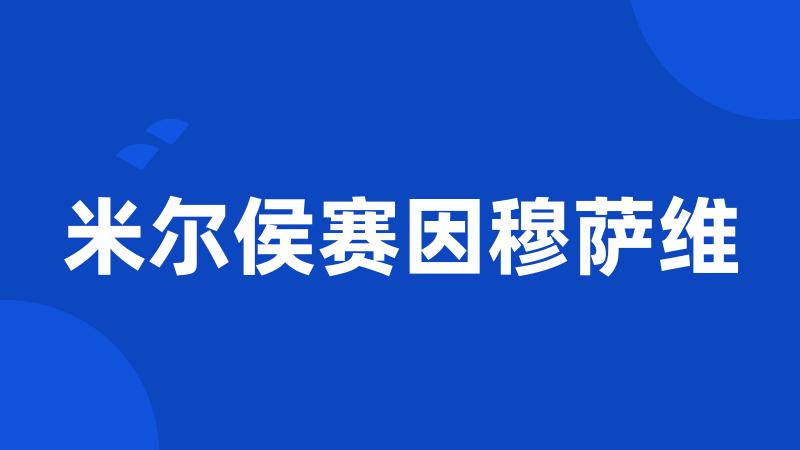 米尔侯赛因穆萨维